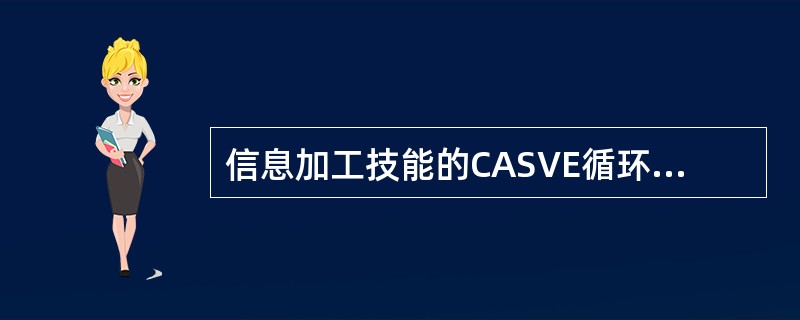 信息加工技能的CASVE循环...